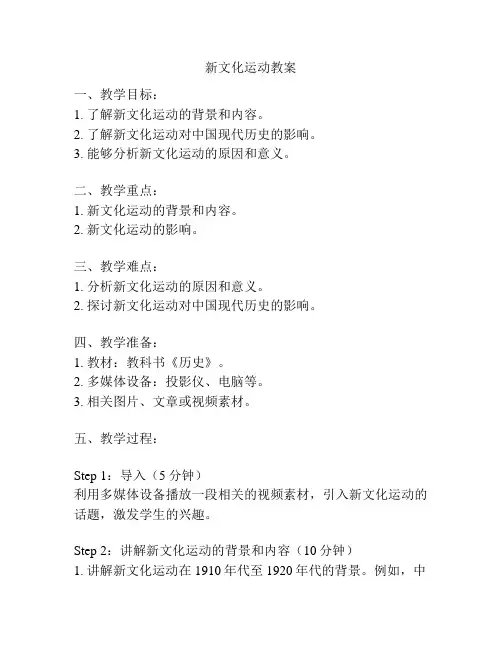 新文化运动教案

一、教学目标：
1. 了解新文化运动的背景和内容。
2. 了解新文化运动对中国现代历史的影响。
3. 能够分析新文化运动的原因和意义。

二、教学重点：
1. 新文化运动的背景和内容。
2. 新文化运动的影响。

三、教学难点：
1. 分析新文化运动的原因和意义。
2. 探讨新文化运动对中国现代历史的影响。

四、教学准备：
1. 教材：教科书《历史》。
2. 多媒体设备：投影仪、电脑等。
3. 相关图片、文章或视频素材。

五、教学过程：

Step 1：导入（5 分钟）
利用多媒体设备播放一段相关的视频素材，引入新文化运动的话题，激发学生的兴趣。

Step 2：讲解新文化运动的背景和内容（10 分钟）
1. 讲解新文化运动在 1910 年代至 1920 年代的背景。例如，中